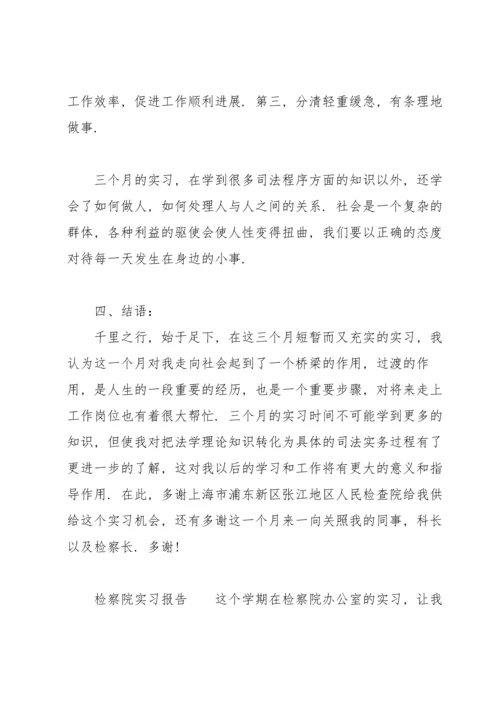 工作效率，促进工作顺利进展．第三，分清轻重缓急，有条理地做事．

三个月的实习，在学到很多司法程序方面的知识以外，还学会了如何做人，如何处理人与人之间的关系．社会是一个复杂的群体，各种利益的驱使会使人性变得扭曲，我们要以正确的态度对待每一天发生在身边的小事．

四、结语：

千里之行，始于足下，在这三个月短暂而又充实的实习，我认为这一个月对我走向社会起到了一个桥梁的作用，过渡的作用，是人生的一段重要的经历，也是一个重要步骤，对将来走上工作岗位也有着很大帮忙．三个月的实习时间不可能学到更多的知识，但使我对把法学理论知识转化为具体的司法实务过程有了更进一步的了解，这对我以后的学习和工作将有更大的意义和指导作用．在此，多谢上海市浦东新区张江地区人民检查院给我供给这个实习机会，还有多谢这一个月来一向关照我的同事，科长以及检察长．多谢！

检察院实习报告　　这个学期在检察院办公室的实习，让我